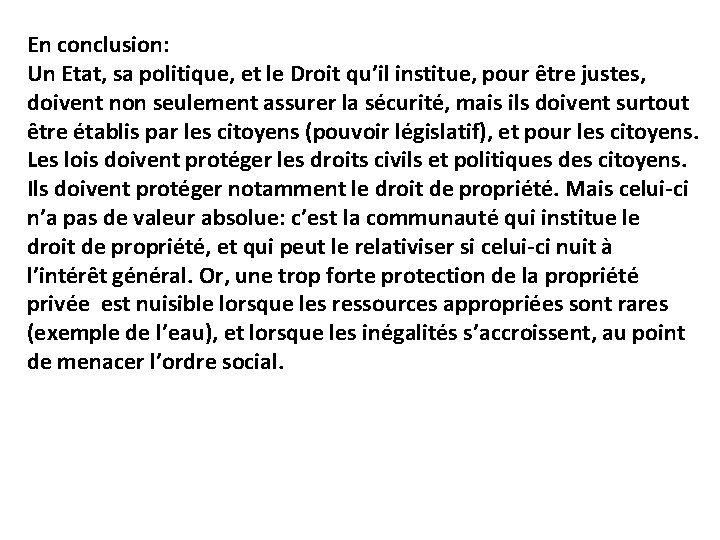 En conclusion:
Un Etat, sa politique, et le Droit qu'il institue, pour être justes, doivent non seulement assurer la sécurité, mais ils doivent surtout être établis par les citoyens (pouvoir législatif), et pour les citoyens. Les lois doivent protéger les droits civils et politiques des citoyens. Ils doivent protéger notamment le droit de propriété. Mais celui-ci n'a pas de valeur absolue: c'est la communauté qui institue le droit de propriété, et qui peut le relativiser si celui-ci nuit à l'intérêt général. Or, une trop forte protection de la propriété privée est nuisible lorsque les ressources appropriées sont rares (exemple de l'eau), et lorsque les inégalités s'accroissent, au point de menacer l'ordre social.